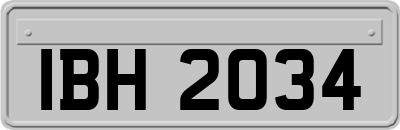 IBH 2034